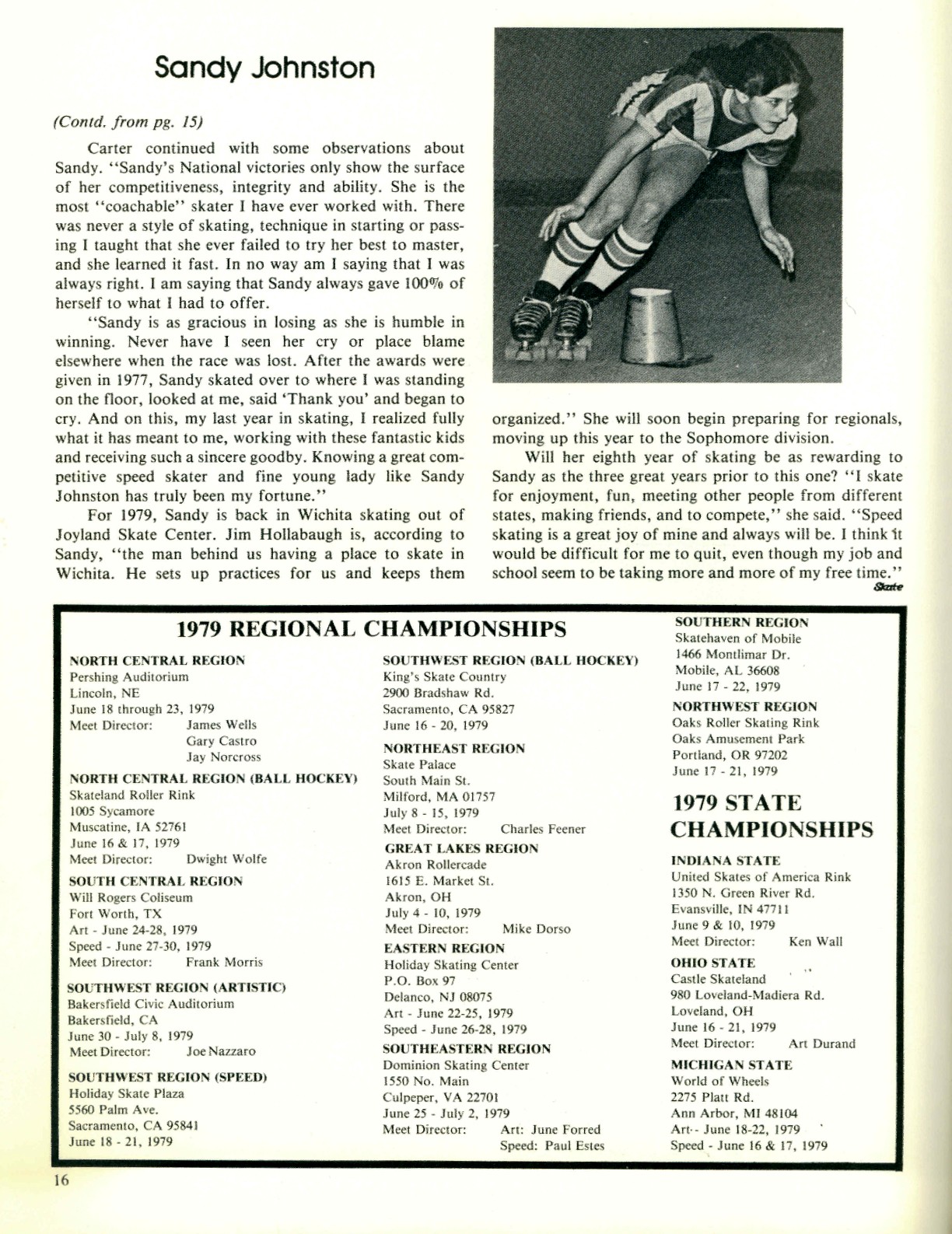 Sandy Johnston

(Contd. from pg. 15)

Carter continued with some observations about Sandy. "Sandy's National victories only show the surface of her competitiveness, integrity and ability. She is the most "coachable" skater I have ever worked with. There was never a style of skating, technique in starting or passing I taught that she ever failed to try her best to master, and she learned it fast. In no way am I saying that I was always right. I am saying that Sandy always gave 100% of herself to what I had to offer.

"Sandy is as gracious in losing as she is humble in winning. Never have I seen her cry or place blame elsewhere when the race was lost. After the awards were given in 1977, Sandy skated over to where I was standing on the floor, looked at me, said 'Thank you' and began to cry. And on this, my last year in skating, I realized fully what it has meant to me, working with these fantastic kids and receiving such a sincere goodby. Knowing a great competitive speed skater and fine young lady like Sandy Johnston has truly been my fortune."

For 1979, Sandy is back in Wichita skating out of Joyland Skate Center. Jim Hollabaugh is, according to Sandy, "the man behind us having a place to skate in Wichita. He sets up practices for us and keeps them organized." She will soon begin preparing for regionals, moving up this year to the Sophomore division.

Will her eighth year of skating be as rewarding to Sandy as the three great years prior to this one? "I skate for enjoyment, fun, meeting other people from different states, making friends, and to compete," she said. "Speed skating is a great joy of mine and always will be. I think it would be difficult for me to quit, even though my job and school seem to be taking more and more of my free time."
Skate

1979 REGIONAL CHAMPIONSHIPS

NORTH CENTRAL REGION
Pershing Auditorium
Lincoln, NE
June 18 through 23, 1979
Meet Director: James Wells
Gary Castro
Jay Norcross

NORTH CENTRAL REGION (BALL HOCKEY)
Skateland Roller Rink
1005 Sycamore
Muscatine, IA 52761
June 16 & 17, 1979
Meet Director: Dwight Wolfe

SOUTH CENTRAL REGION
Will Rogers Coliseum
Fort Worth, TX
Art - June 24-28, 1979
Speed - June 27-30, 1979
Meet Director: Frank Morris

SOUTHWEST REGION (ARTISTIC)
Bakersfield Civic Auditorium
Bakersfield, CA
June 30 - July 8, 1979
Meet Director: Joe Nazzaro

SOUTHWEST REGION (SPEED)
Holiday Skate Plaza
5560 Palm Ave.
Sacramento, CA 95841
June 18 - 21, 1979

SOUTHWEST REGION (BALL HOCKEY)
King's Skate Country
2900 Bradshaw Rd.
Sacramento, CA 95827
June 16 - 20, 1979

NORTHEAST REGION
Skate Palace
South Main St.
Milford, MA 01757
July 8 - 15, 1979
Meet Director: Charles Feener

GREAT LAKES REGION
Akron Rollercade
1615 E. Market St.
Akron, OH
July 4 - 10, 1979
Meet Director: Mike Dorso

EASTERN REGION
Holiday Skating Center
P.O. Box 97
Delanco, NJ 08075
Art - June 22-25, 1979
Speed - June 26-28, 1979

SOUTHEASTERN REGION
Dominion Skating Center
1550 No. Main
Culpeper, VA 22701
June 25 - July 2, 1979
Meet Director: Art: June Forred
Speed: Paul Estes

SOUTHERN REGION
Skatehaven of Mobile
1466 Montlimar Dr.
Mobile, AL 36608
June 17 - 22, 1979

NORTHWEST REGION
Oaks Roller Skating Rink
Oaks Amusement Park
Portland, OR 97202
June 17 - 21, 1979

1979 STATE CHAMPIONSHIPS

INDIANA STATE
United Skates of America Rink
1350 N. Green River Rd.
Evansville, IN 47711
June 9 & 10, 1979
Meet Director: Ken Wall

OHIO STATE
Castle Skateland
980 Loveland-Madiera Rd.
Loveland, OH
June 16 - 21, 1979
Meet Director: Art Durand

MICHIGAN STATE
World of Wheels
2275 Platt Rd.
Ann Arbor, MI 48104
Art - June 18-22, 1979
Speed - June 16 & 17, 1979

16